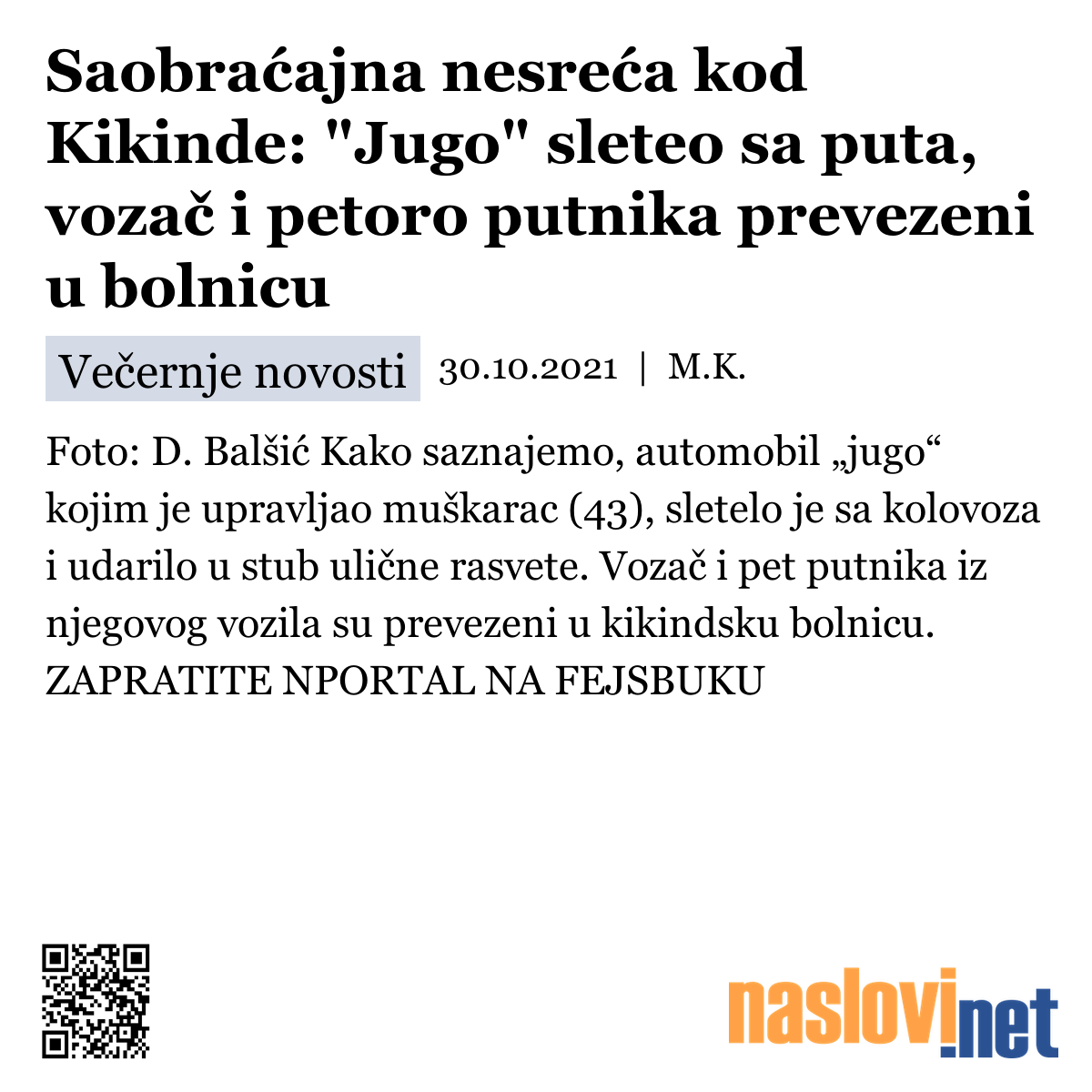 Saobraćajna nesreća kod Kikinde: "Jugo" sleteo sa puta, vozač i petoro putnika prevezeni u bolnicu

Večernje novosti 30.10.2021 | M.K.

Foto: D. Balšić Kako saznajemo, automobil „jugo“ kojim je upravljao muškarac (43), sletelo je sa kolovoza i udarilo u stub ulične rasvete. Vozač i pet putnika iz njegovog vozila su prevezeni u kikindsku bolnicu. ZAPRATITE NPORTAL NA FEJSBUKU

naslovi.net